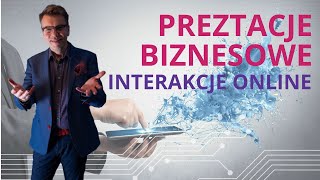 PREZTACJE BIZNESOWE
INTERAKCJE ONLINE